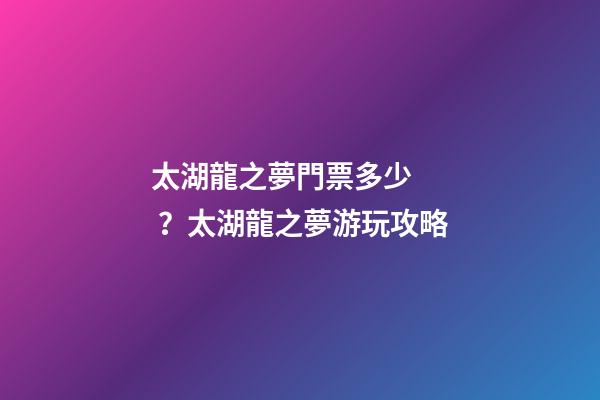 太湖龍之夢門票多少？太湖龍之夢游玩攻略